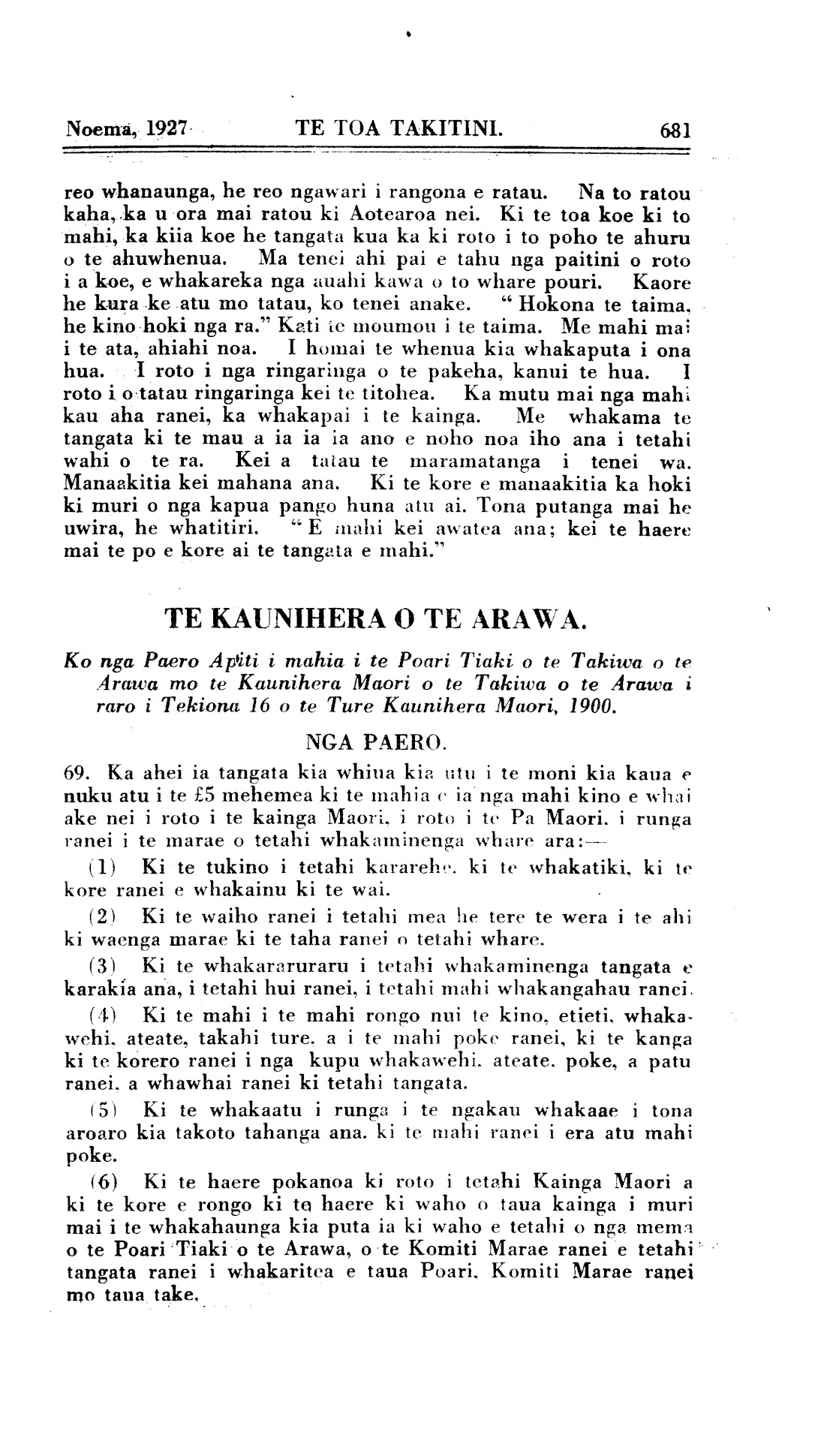 Noema, 1927 TE TOA TAKITINI. 681

reo whanaunga, he reo ngawari i rangona e ratau. Na to ratou kaha, ka u ora mai ratou ki Aotearoa nei. Ki te toa koe ki to mahi, ka kiia koe he tangata kua ka ki roto i to poho te ahuru o te ahuwhenua. Ma tenei ahi pai e tahu nga paitini o roto i a koe, e whakareka nga auahi kawa o to whare pouri. Kaore he kura ke atu mo tatau, ko tenei anake. "Hokona te taima, he kino hoki nga ra." Kati te moumou i te taima. Me mahi mai i te ata, ahiahi noa. I homai te whenua kia whakaputa i ona hua. I roto i nga ringaringa o te pakeha, kanui te hua. I roto i o tatau ringaringa kei te titohea. Ka mutu mai nga mahi kau aha ranei, ka whakapai i te kainga. Me whakama te tangata ki te mau a ia ia ia ano e noho noa iho ana i tetahi wahi o te ra. Kei a tatau te maramatanga i tenei wa. Manaakitia kei mahana ana. Ki te kore e manaakitia ka hoki ki muri o nga kapua pango huna atu ai. Tona putanga mai he uwira, he whatitiri. "E mahi kei awatea ana; kei te haere mai te po e kore ai te tangata e mahi."

TE KAUNIHERA O TE ARAWA.

Ko nga Paero Apiti i mahia i te Poari Tiaki o te Takiwa o te Arawa mo te Kaunihera Maori o te Takiwa o te Arawa i raro i Tekiona 16 o te Ture Kaunihera Maori, 1900.

NGA PAERO.

69. Ka ahei ia tangata kia whiua kia utu i te moni kia kaua e nuku atu i te £5 mehemea ki te mahia e ia nga mahi kino e whai ake nei i roto i te kainga Maori, i roto i te Pa Maori, i runga ranei i te marae o tetahi whakaminenga whare ara:—

(1) Ki te tukino i tetahi kararehe, ki te whakatiki, ki te kore ranei e whakainu ki te wai.

(2) Ki te waiho ranei i tetahi mea he tere te wera i te ahi ki waenga marae ki te taha ranei o tetahi whare.

(3) Ki te whakararuraru i tetahi whakaminenga tangata e karakia ana, i tetahi hui ranei, i tetahi mahi whakangahau ranei.

(4) Ki te mahi i te mahi rongo nui te kino, etieti, whakawehi, ateate, takahi ture, a i te mahi poke ranei, ki te kanga ki te korero ranei i nga kupu whakawehi, ateate, poke, a patu ranei, a whawhai ranei ki tetahi tangata.

(5) Ki te whakaatu i runga i te ngakau whakaae i tona aroaro kia takoto tahanga ana, ki te mahi ranei i era atu mahi poke.

(6) Ki te haere pokanoa ki roto i tetahi Kainga Maori a ki te kore e rongo ki te haere ki waho o taua kainga i muri mai i te whakahaunga kia puta ia ki waho e tetahi o nga mema o te Poari Tiaki o te Arawa, o te Komiti Marae ranei e tetahi tangata ranei i whakaritea e taua Poari, Komiti Marae ranei mo taua take.